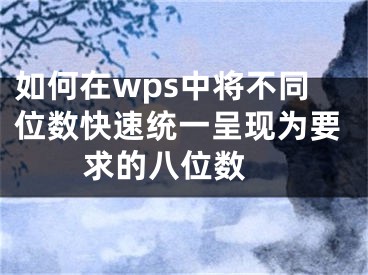 如何在wps中将不同位数快速统一呈现为要求的八位数